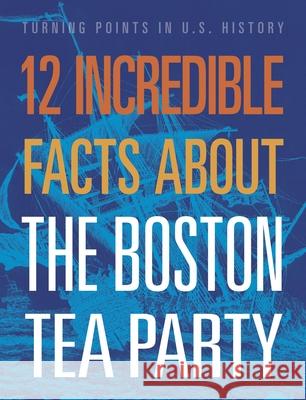 TURNING POINTS IN U.S. HISTORY

12 INCREDIBLE FACTS ABOUT THE BOSTON TEA PARTY

Kraina Książek